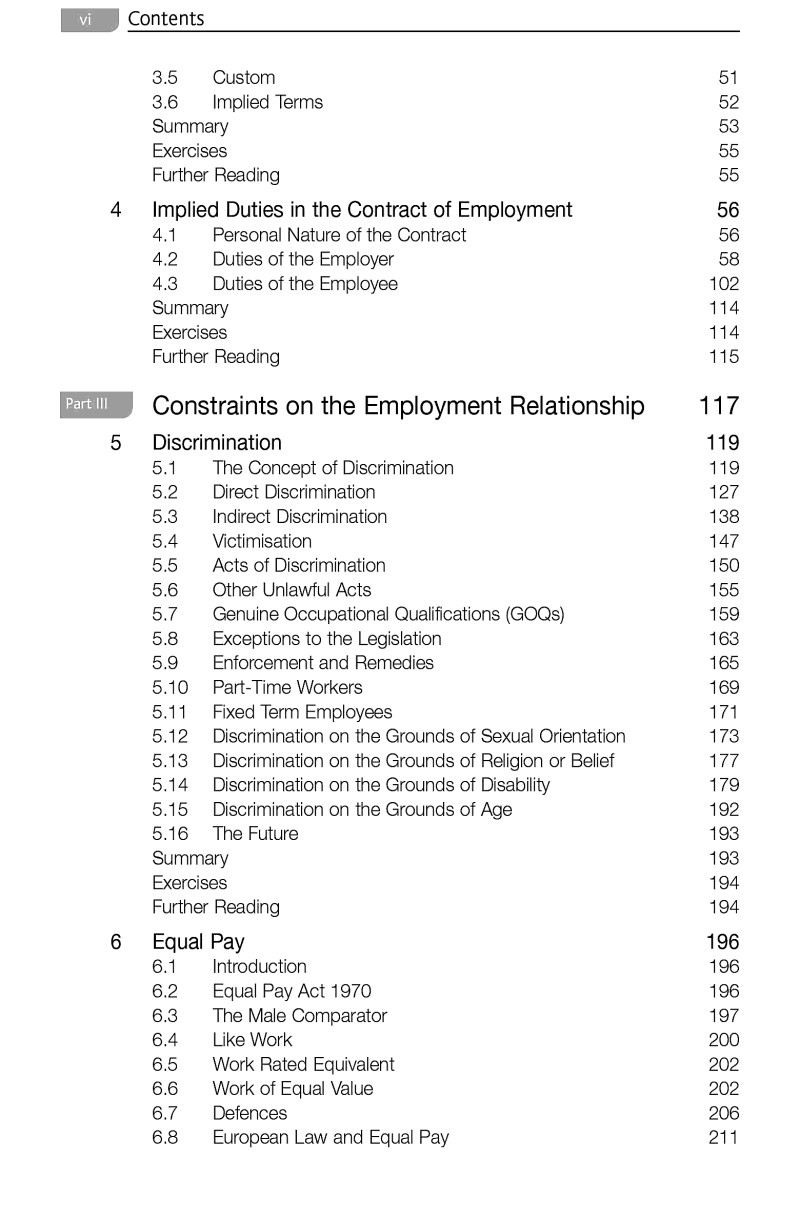 vi Contents

3.5 Custom 51
3.6 Implied Terms 52
Summary 53
Exercises 55
Further Reading 55

4 Implied Duties in the Contract of Employment 56
4.1 Personal Nature of the Contract 56
4.2 Duties of the Employer 58
4.3 Duties of the Employee 102
Summary 114
Exercises 114
Further Reading 115

Part III Constraints on the Employment Relationship 117

5 Discrimination 119
5.1 The Concept of Discrimination 119
5.2 Direct Discrimination 127
5.3 Indirect Discrimination 138
5.4 Victimisation 147
5.5 Acts of Discrimination 150
5.6 Other Unlawful Acts 155
5.7 Genuine Occupational Qualifications (GOQs) 159
5.8 Exceptions to the Legislation 163
5.9 Enforcement and Remedies 165
5.10 Part-Time Workers 169
5.11 Fixed Term Employees 171
5.12 Discrimination on the Grounds of Sexual Orientation 173
5.13 Discrimination on the Grounds of Religion or Belief 177
5.14 Discrimination on the Grounds of Disability 179
5.15 Discrimination on the Grounds of Age 192
5.16 The Future 193
Summary 193
Exercises 194
Further Reading 194

6 Equal Pay 196
6.1 Introduction 196
6.2 Equal Pay Act 1970 196
6.3 The Male Comparator 197
6.4 Like Work 200
6.5 Work Rated Equivalent 202
6.6 Work of Equal Value 202
6.7 Defences 206
6.8 European Law and Equal Pay 211